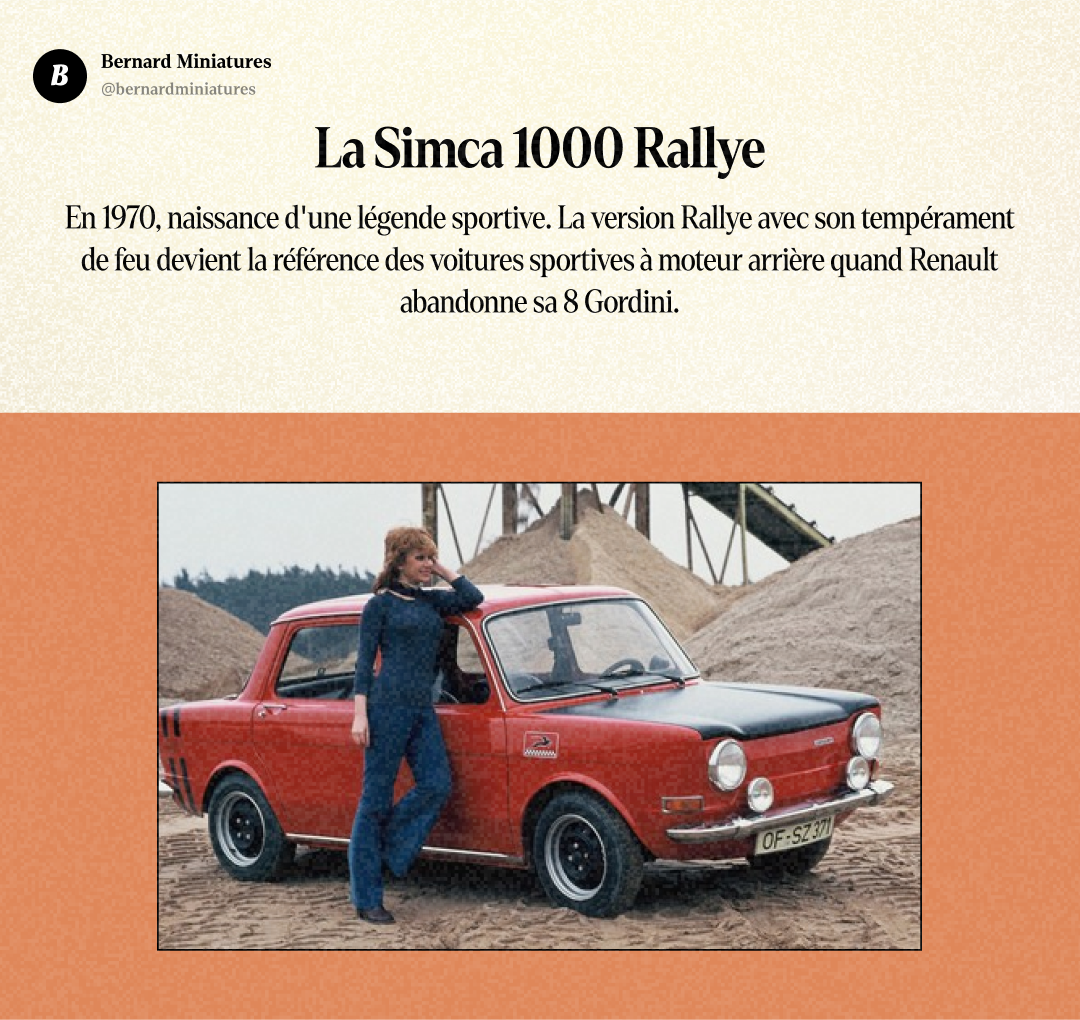 B

Bernard Miniatures
@bernardminiatures

La Simca 1000 Rallye

En 1970, naissance d'une légende sportive. La version Rallye avec son tempérament de feu devient la référence des voitures sportives à moteur arrière quand Renault abandonne sa 8 Gordini.

OF-SZ 371